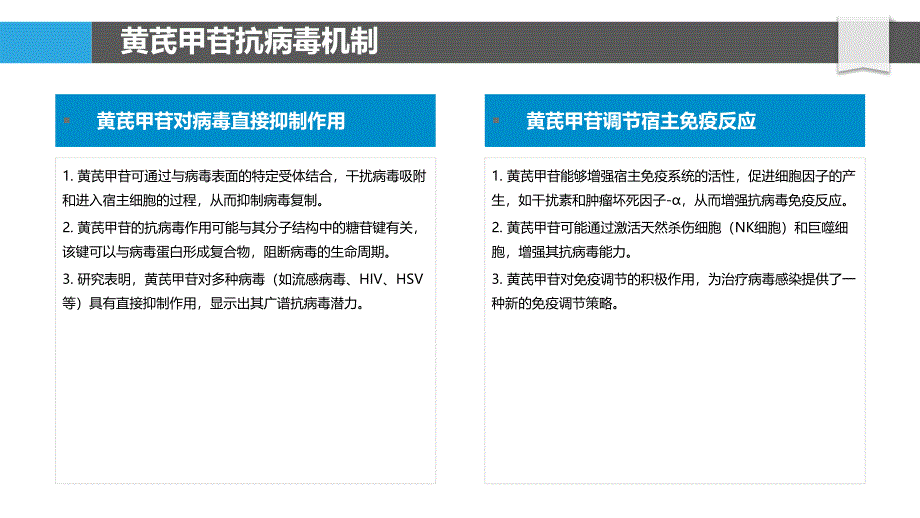 黄芪甲苷抗病毒机制

黄芪甲苷对病毒直接抑制作用

1. 黄芪甲苷可通过与病毒表面的特定受体结合，干扰病毒吸附和进入宿主细胞的过程，从而抑制病毒复制。

2. 黄芪甲苷的抗病毒作用可能与其分子结构中的糖苷键有关，该键可以与病毒蛋白形成复合物，阻断病毒的生命周期。

3. 研究表明，黄芪甲苷对多种病毒（如流感病毒、HIV、HSV等）具有直接抑制作用，显示出其广谱抗病毒潜力。

黄芪甲苷调节宿主免疫反应

1. 黄芪甲苷能够增强宿主免疫系统的活性，促进细胞因子的产生，如干扰素和肿瘤坏死因子-α，从而增强抗病毒免疫反应。

2. 黄芪甲苷可能通过激活天然杀伤细胞（NK细胞）和巨噬细胞，增强其抗病毒能力。

3. 黄芪甲苷对免疫调节的积极作用，为治疗病毒感染提供了一种新的免疫调节策略。